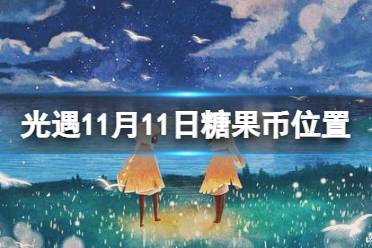 光遇11月11日糖果币位置